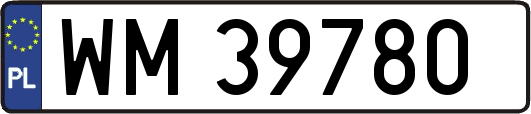 PL
WM 39780